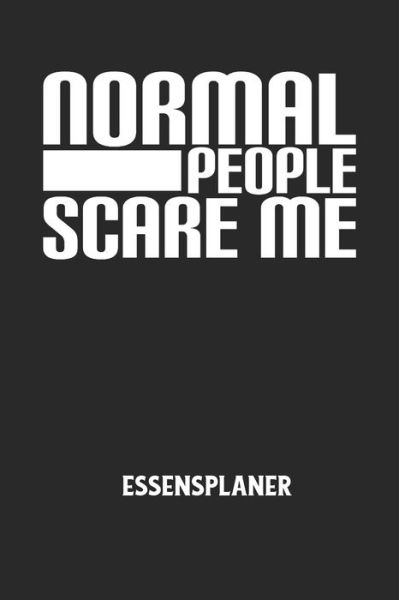 NORMAL
PEOPLE
SCARE ME

ESSENSPLANER